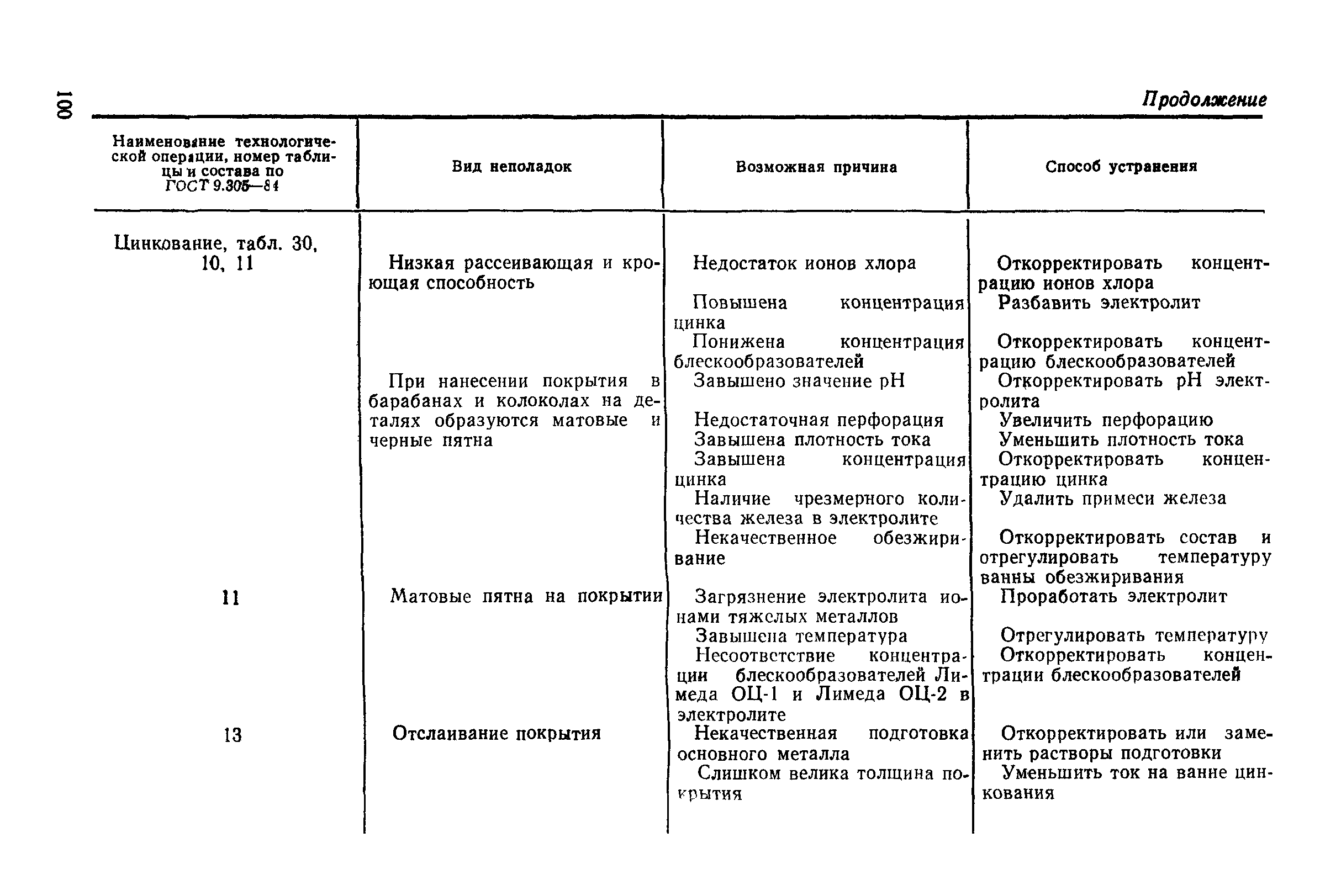 100

Продолжение

| Наименование технологической операции, номер таблицы и состава по ГОСТ 9.305—84 | Вид неполадок | Возможная причина | Способ устранения |
|---|---|---|---|
| Цинкование, табл. 30, 10, 11 | Низкая рассеивающая и кроющая способность | Недостаток ионов хлора | Откорректировать концентрацию ионов хлора |
| | | Повышена концентрация цинка | Разбавить электролит |
| | | Понижена концентрация блескообразователей | Откорректировать концентрацию блескообразователей |
| | При нанесении покрытия в барабанах и колоколах на деталях образуются матовые и черные пятна | Завышено значение pH | Откорректировать pH электролита |
| | | Недостаточная перфорация | Увеличить перфорацию |
| | | Завышена плотность тока | Уменьшить плотность тока |
| | | Завышена концентрация цинка | Откорректировать концентрацию цинка |
| | | Наличие чрезмерного количества железа в электролите | Удалить примеси железа |
| | | Некачественное обезжиривание | Откорректировать состав и отрегулировать температуру ванны обезжиривания |
| 11 | Матовые пятна на покрытии | Загрязнение электролита ионами тяжелых металлов | Проработать электролит |
| | | Завышена температура | Отрегулировать температуру |
| | | Несоответствие концентрации блескообразователей Лимеда ОЦ-1 и Лимеда ОЦ-2 в электролите | Откорректировать концентрации блескообразователей |
| 13 | Отслаивание покрытия | Некачественная подготовка основного металла | Откорректировать или заменить растворы подготовки |
| | | Слишком велика толщина покрытия | Уменьшить ток на ванне цинкования |